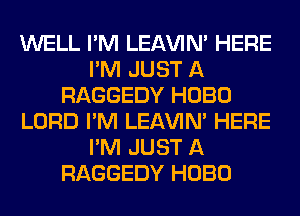 WELL I'M LEAVIN' HERE
I'M JUST A
RAGGEDY HOBO
LORD I'M LEAVIN' HERE
I'M JUST A
RAGGEDY HOBO